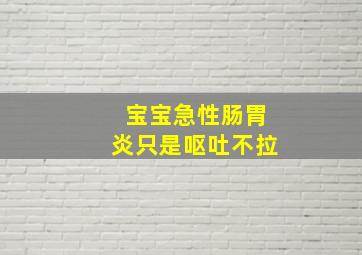 宝宝急性肠胃炎只是呕吐不拉